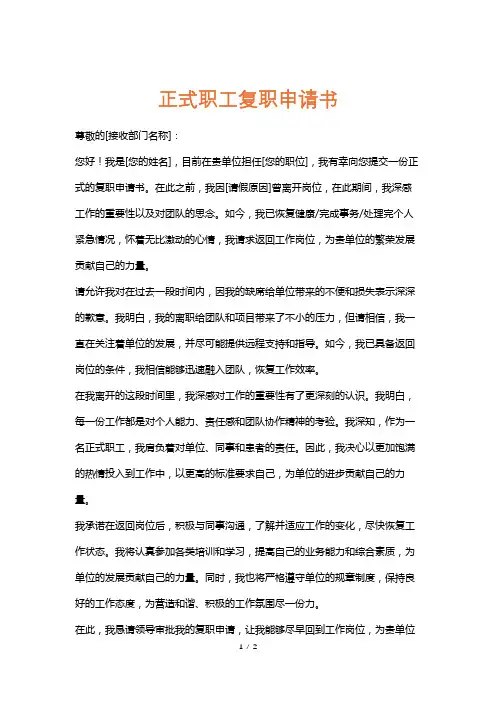 正式职工复职申请书

尊敬的[接收部门名称]：

您好！我是[您的姓名]，目前在贵单位担任[您的职位]，我有幸向您提交一份正式的复职申请书。在此之前，我因[请假原因]曾离开岗位，在此期间，我深感工作的重要性以及对团队的思念。如今，我已恢复健康/完成事务/处理完个人紧急情况，怀着无比激动的心情，我请求返回工作岗位，为贵单位的繁荣发展贡献自己的力量。

请允许我对在过去一段时间内，因我的缺席给单位带来的不便和损失表示深深的歉意。我明白，我的离职给团队和项目带来了不小的压力，但请相信，我一直在关注着单位的发展，并尽可能提供远程支持和指导。如今，我已具备返回岗位的条件，我相信能够迅速融入团队，恢复工作效率。

在我离开的这段时间里，我深感对工作的重要性有了更深刻的认识。我明白，每一份工作都是对个人能力、责任感和团队协作精神的考验。我深知，作为一名正式职工，我肩负着对单位、同事和患者的责任。因此，我决心以更加饱满的热情投入到工作中，以更高的标准要求自己，为单位的进步贡献自己的力量。

我承诺在返回岗位后，积极与同事沟通，了解并适应工作的变化，尽快恢复工作状态。我将认真参加各类培训和学习，提高自己的业务能力和综合素质，为单位的发展贡献自己的力量。同时，我也将严格遵守单位的规章制度，保持良好的工作态度，为营造和谐、积极的工作氛围尽一份力。

在此，我恳请领导审批我的复职申请，让我能够尽早回到工作岗位，为贵单位

1 / 2